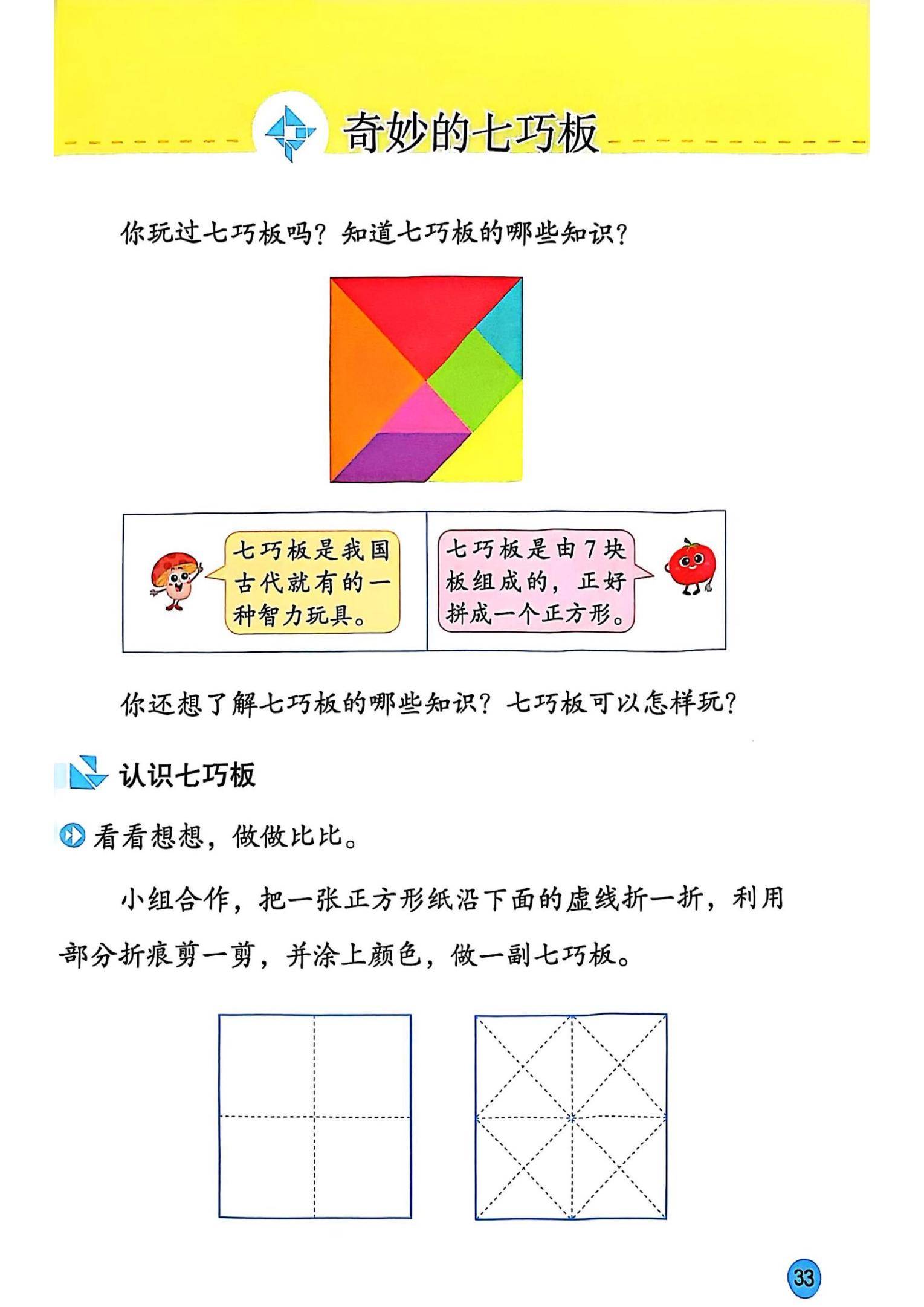 奇妙的七巧板

你玩过七巧板吗？知道七巧板的哪些知识？

七巧板是我国古代就有的一种智力玩具。

七巧板是由7块板组成的，正好拼成一个正方形。

你还想了解七巧板的哪些知识？七巧板可以怎样玩？

认识七巧板

看看想想，做做比比。

小组合作，把一张正方形纸沿下面的虚线折一折，利用部分折痕剪一剪，并涂上颜色，做一副七巧板。

33